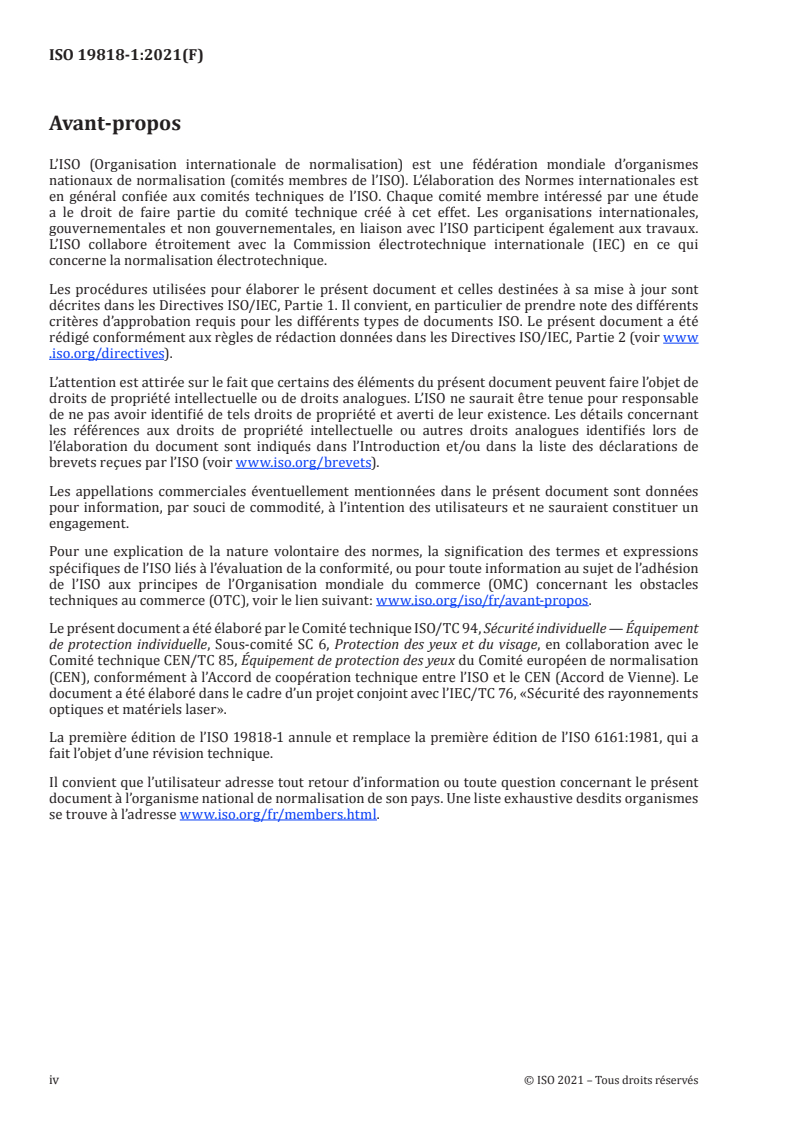 ISO 19818-1:2021(F)

Avant-propos

L'ISO (Organisation internationale de normalisation) est une fédération mondiale d'organismes nationaux de normalisation (comités membres de l'ISO). L'élaboration des Normes internationales est en général confiée aux comités techniques de l'ISO. Chaque comité membre intéressé par une étude a le droit de faire partie du comité technique créé à cet effet. Les organisations internationales, gouvernementales et non gouvernementales, en liaison avec l'ISO participent également aux travaux. L'ISO collabore étroitement avec la Commission électrotechnique internationale (IEC) en ce qui concerne la normalisation électrotechnique.

Les procédures utilisées pour élaborer le présent document et celles destinées à sa mise à jour sont décrites dans les Directives ISO/IEC, Partie 1. Il convient, en particulier de prendre note des différents critères d'approbation requis pour les différents types de documents ISO. Le présent document a été rédigé conformément aux règles de rédaction données dans les Directives ISO/IEC, Partie 2 (voir www.iso.org/directives).

L'attention est attirée sur le fait que certains des éléments du présent document peuvent faire l'objet de droits de propriété intellectuelle ou de droits analogues. L'ISO ne saurait être tenue pour responsable de ne pas avoir identifié de tels droits de propriété et averti de leur existence. Les détails concernant les références aux droits de propriété intellectuelle ou autres droits analogues identifiés lors de l'élaboration du document sont indiqués dans l'Introduction et/ou dans la liste des déclarations de brevets reçues par l'ISO (voir www.iso.org/brevets).

Les appellations commerciales éventuellement mentionnées dans le présent document sont données pour information, par souci de commodité, à l'intention des utilisateurs et ne sauraient constituer un engagement.

Pour une explication de la nature volontaire des normes, la signification des termes et expressions spécifiques de l'ISO liés à l'évaluation de la conformité, ou pour toute information au sujet de l'adhésion de l'ISO aux principes de l'Organisation mondiale du commerce (OMC) concernant les obstacles techniques au commerce (OTC), voir le lien suivant: www.iso.org/iso/fr/avant-propos.

Le présent document a été élaboré par le Comité technique ISO/TC 94, Sécurité individuelle — Équipement de protection individuelle, Sous-comité SC 6, Protection des yeux et du visage, en collaboration avec le Comité technique CEN/TC 85, Équipement de protection des yeux du Comité européen de normalisation (CEN), conformément à l'Accord de coopération technique entre l'ISO et le CEN (Accord de Vienne). Le document a été élaboré dans le cadre d'un projet conjoint avec l'IEC/TC 76, «Sécurité des rayonnements optiques et matériels laser».

La première édition de l'ISO 19818-1 annule et remplace la première édition de l'ISO 6161:1981, qui a fait l'objet d'une révision technique.

Il convient que l'utilisateur adresse tout retour d'information ou toute question concernant le présent document à l'organisme national de normalisation de son pays. Une liste exhaustive desdits organismes se trouve à l'adresse www.iso.org/fr/members.html.

iv © ISO 2021 – Tous droits réservés